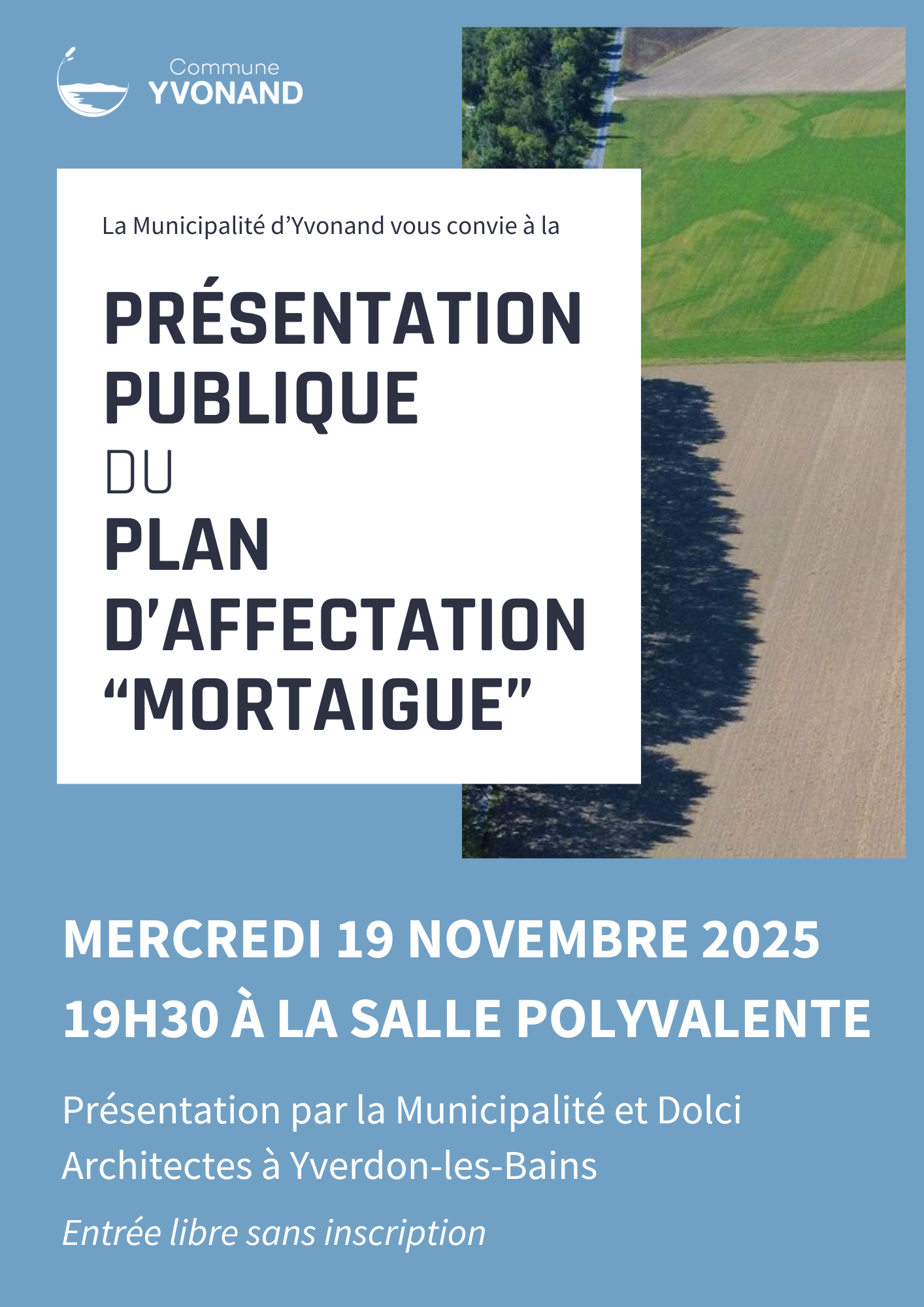 Commune
YVONAND

La Municipalité d'Yvonand vous convie à la

PRÉSENTATION
PUBLIQUE
DU
PLAN
D'AFFECTATION
"MORTAIGUE"

MERCREDI 19 NOVEMBRE 2025
19H30 À LA SALLE POLYVALENTE

Présentation par la Municipalité et Dolci Architectes à Yverdon-les-Bains

Entrée libre sans inscription